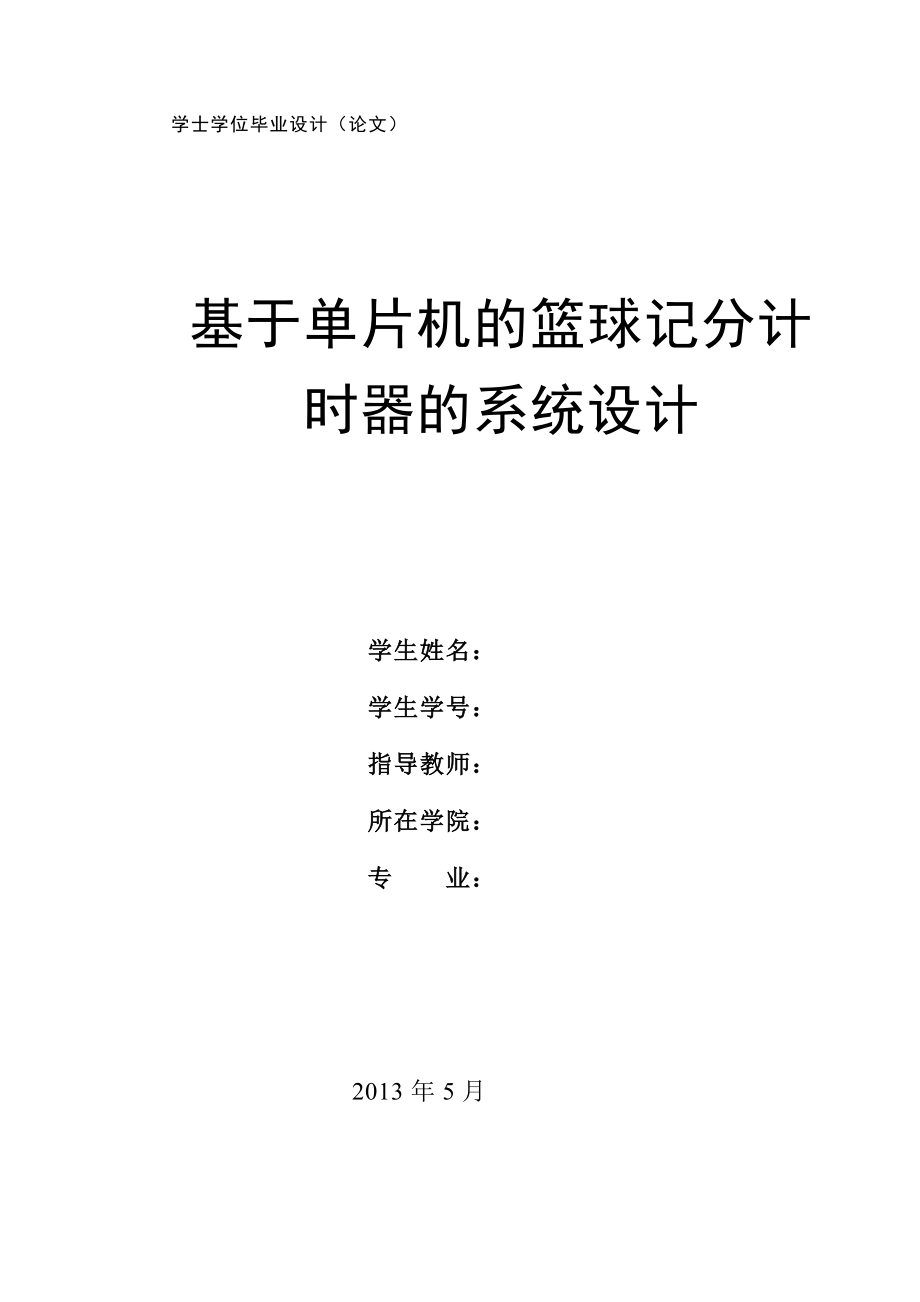 学士学位毕业设计（论文）

基于单片机的篮球记分计时器的系统设计

学生姓名：

学生学号：

指导教师：

所在学院：

专　　业：

2013 年 5 月